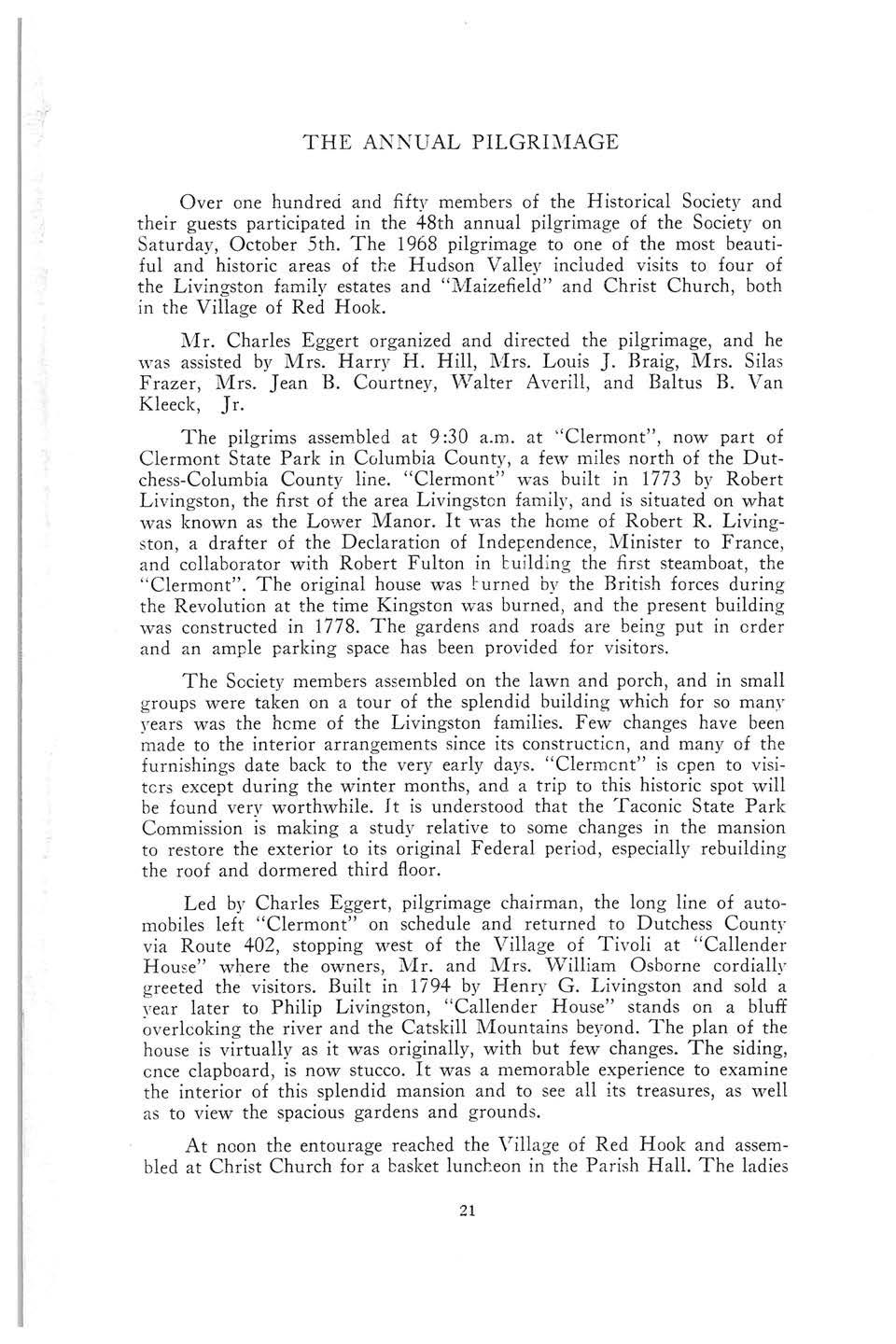 THE ANNUAL PILGRIMAGE

Over one hundred and fifty members of the Historical Society and their guests participated in the 48th annual pilgrimage of the Society on Saturday, October 5th. The 1968 pilgrimage to one of the most beautiful and historic areas of the Hudson Valley included visits to four of the Livingston family estates and "Maizefield" and Christ Church, both in the Village of Red Hook.

Mr. Charles Eggert organized and directed the pilgrimage, and he was assisted by Mrs. Harry H. Hill, Mrs. Louis J. Braig, Mrs. Silas Frazer, Mrs. Jean B. Courtney, Walter Averill, and Baltus B. Van Kleeck, Jr.

The pilgrims assembled at 9:30 a.m. at "Clermont", now part of Clermont State Park in Columbia County, a few miles north of the Dutchess-Columbia County line. "Clermont" was built in 1773 by Robert Livingston, the first of the area Livingston family, and is situated on what was known as the Lower Manor. It was the home of Robert R. Livingston, a drafter of the Declaration of Independence, Minister to France, and collaborator with Robert Fulton in building the first steamboat, the "Clermont". The original house was burned by the British forces during the Revolution at the time Kingston was burned, and the present building was constructed in 1778. The gardens and roads are being put in order and an ample parking space has been provided for visitors.

The Society members assembled on the lawn and porch, and in small groups were taken on a tour of the splendid building which for so many years was the home of the Livingston families. Few changes have been made to the interior arrangements since its construction, and many of the furnishings date back to the very early days. "Clermont" is open to visitors except during the winter months, and a trip to this historic spot will be found very worthwhile. It is understood that the Taconic State Park Commission is making a study relative to some changes in the mansion to restore the exterior to its original Federal period, especially rebuilding the roof and dormered third floor.

Led by Charles Eggert, pilgrimage chairman, the long line of automobiles left "Clermont" on schedule and returned to Dutchess County via Route 402, stopping west of the Village of Tivoli at "Callender House" where the owners, Mr. and Mrs. William Osborne cordially greeted the visitors. Built in 1794 by Henry G. Livingston and sold a year later to Philip Livingston, "Callender House" stands on a bluff overlooking the river and the Catskill Mountains beyond. The plan of the house is virtually as it was originally, with but few changes. The siding, once clapboard, is now stucco. It was a memorable experience to examine the interior of this splendid mansion and to see all its treasures, as well as to view the spacious gardens and grounds.

At noon the entourage reached the Village of Red Hook and assembled at Christ Church for a basket luncheon in the Parish Hall. The ladies

21